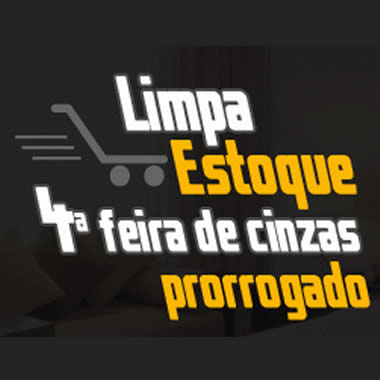 Limpa
Estoque
4ª feira de cinzas
prorrogado